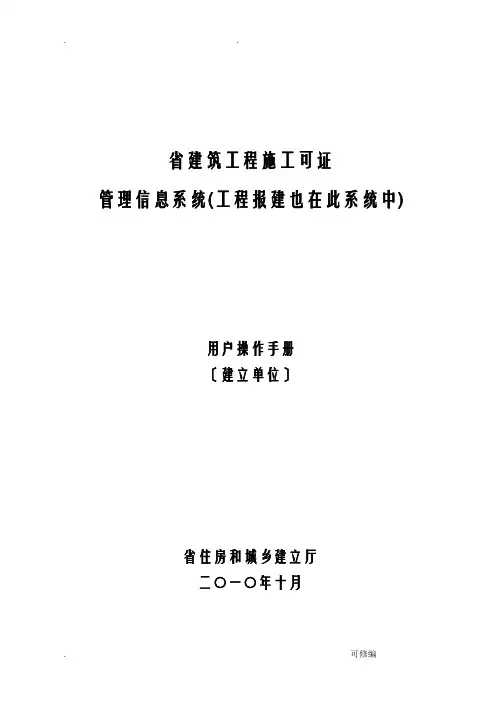 省建筑工程施工可证

管理信息系统(工程报建也在此系统中)

用户操作手册

〔建立单位〕

省住房和城乡建立厅

二〇一〇年十月

可修编